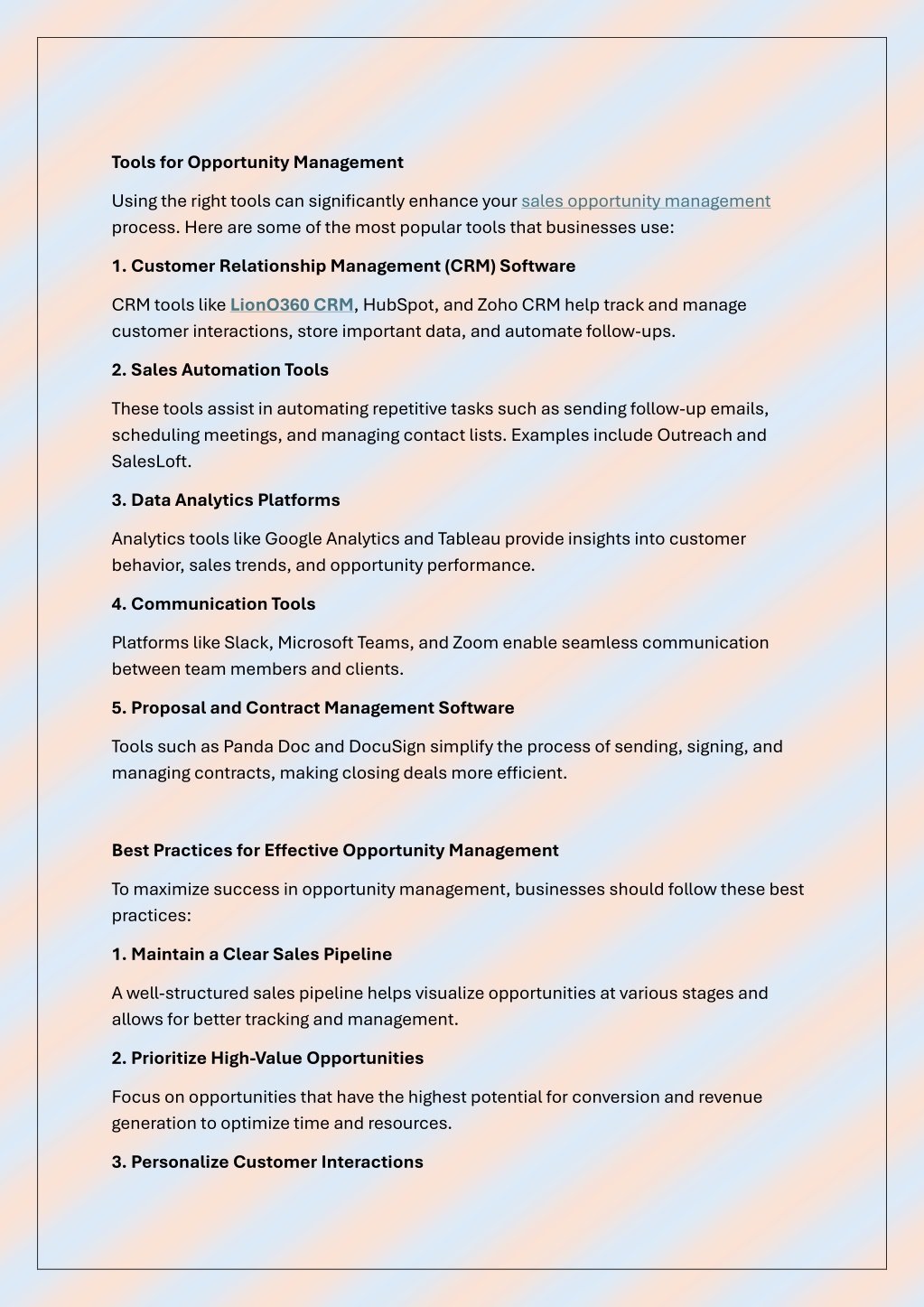 Tools for Opportunity Management

Using the right tools can significantly enhance your sales opportunity management process. Here are some of the most popular tools that businesses use:

1. Customer Relationship Management (CRM) Software

CRM tools like LionO360 CRM, HubSpot, and Zoho CRM help track and manage customer interactions, store important data, and automate follow-ups.

2. Sales Automation Tools

These tools assist in automating repetitive tasks such as sending follow-up emails, scheduling meetings, and managing contact lists. Examples include Outreach and SalesLoft.

3. Data Analytics Platforms

Analytics tools like Google Analytics and Tableau provide insights into customer behavior, sales trends, and opportunity performance.

4. Communication Tools

Platforms like Slack, Microsoft Teams, and Zoom enable seamless communication between team members and clients.

5. Proposal and Contract Management Software

Tools such as Panda Doc and DocuSign simplify the process of sending, signing, and managing contracts, making closing deals more efficient.

Best Practices for Effective Opportunity Management

To maximize success in opportunity management, businesses should follow these best practices:

1. Maintain a Clear Sales Pipeline

A well-structured sales pipeline helps visualize opportunities at various stages and allows for better tracking and management.

2. Prioritize High-Value Opportunities

Focus on opportunities that have the highest potential for conversion and revenue generation to optimize time and resources.

3. Personalize Customer Interactions